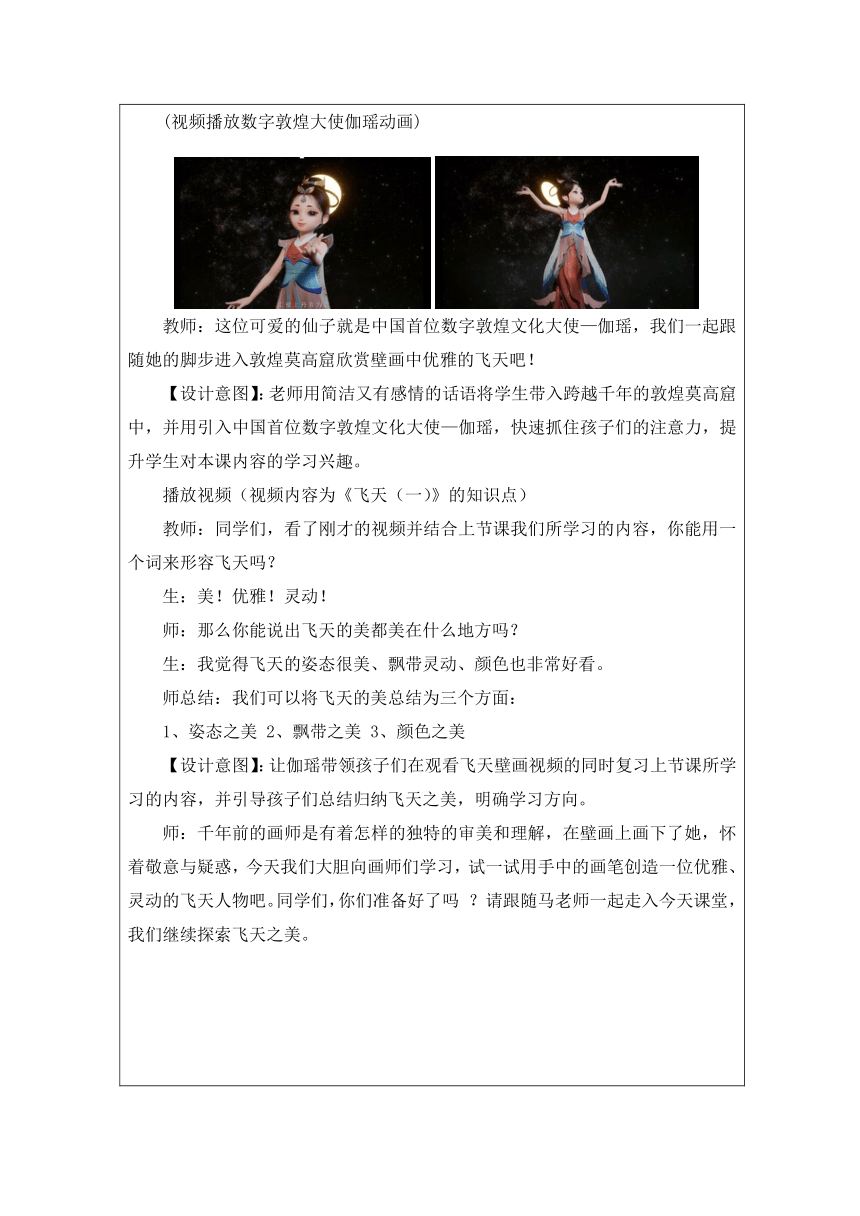 （视频播放数字敦煌大使伽瑶动画）

教师：这位可爱的仙子就是中国首位数字敦煌文化大使—伽瑶，我们一起跟随她的脚步进入敦煌莫高窟欣赏壁画中优雅的飞天吧！

【设计意图】：老师用简洁又有感情的话语将学生带入跨越千年的敦煌莫高窟中，并用引入中国首位数字敦煌文化大使—伽瑶，快速抓住孩子们的注意力，提升学生对本课内容的学习兴趣。

播放视频（视频内容为《飞天（一）》的知识点）

教师：同学们，看了刚才的视频并结合上节课我们所学习的内容，你能用一个词来形容飞天吗？

生：美！优雅！灵动！

师：那么你能说出飞天的美都美在什么地方吗？

生：我觉得飞天的姿态很美、飘带灵动、颜色也非常好看。

师总结：我们可以将飞天的美总结为三个方面：

1、姿态之美 2、飘带之美 3、颜色之美

【设计意图】：让伽瑶带领孩子们在观看飞天壁画视频的同时复习上节课所学习的内容，并引导孩子们总结归纳飞天之美，明确学习方向。

师：千年前的画师是有着怎样的独特的审美和理解，在壁画上画下了她，怀着敬意与疑惑，今天我们大胆向画师们学习，试一试用手中的画笔创造一位优雅、灵动的飞天人物吧。同学们，你们准备好了吗 ？请跟随马老师一起走入今天课堂，我们继续探索飞天之美。